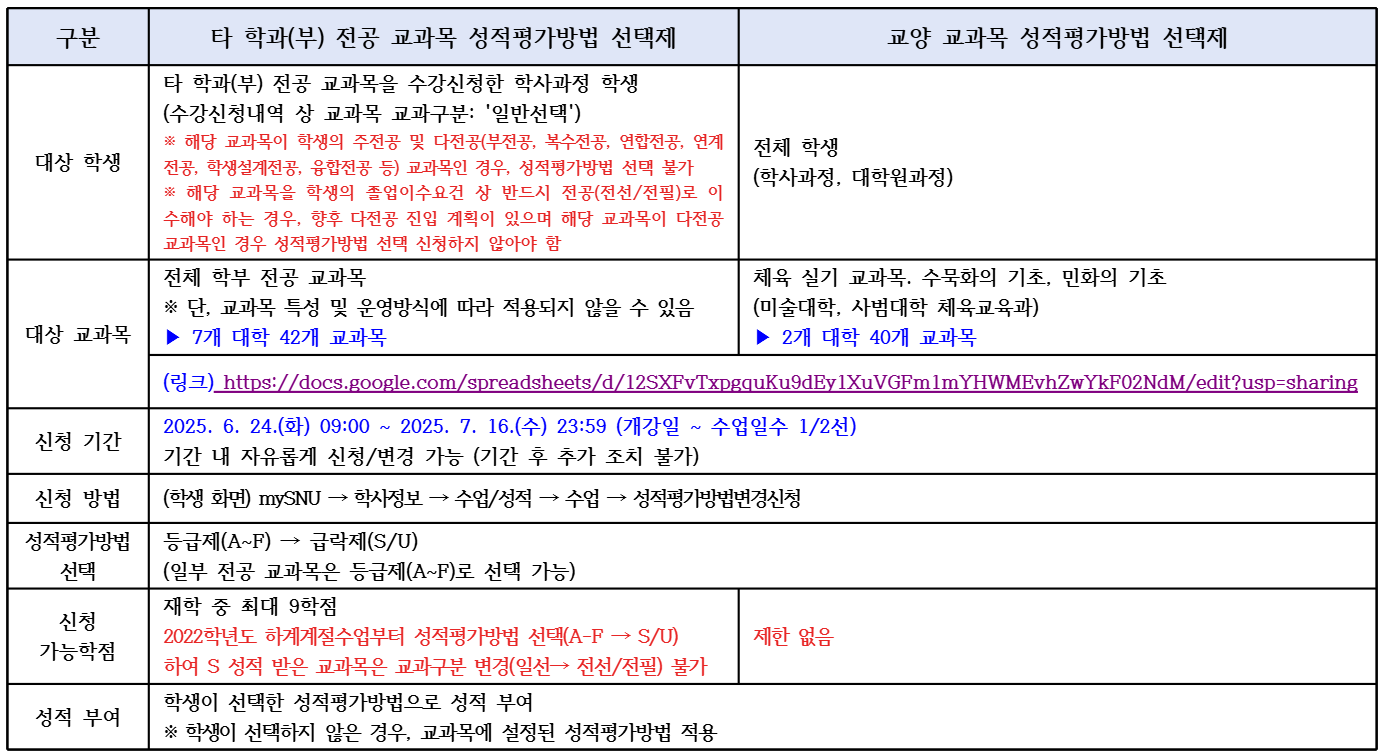 | 구분 | 타 학과(부) 전공 교과목 성적평가방법 선택제 | 교양 교과목 성적평가방법 선택제 |
|---|---|---|
| 대상 학생 | 타 학과(부) 전공 교과목을 수강신청한 학사과정 학생 (수강신청내역 상 교과목 교과구분: '일반선택') ※ 해당 교과목이 학생의 주전공 및 다전공(부전공, 복수전공, 연합전공, 연계전공, 학생설계전공, 융합전공 등) 교과목인 경우, 성적평가방법 선택 불가 ※ 해당 교과목을 학생의 졸업이수요건 상 반드시 전공(전선/전필)로 이수해야 하는 경우, 향후 다전공 진입 계획이 있으며 해당 교과목이 다전공 교과목인 경우 성적평가방법 선택 신청하지 않아야 함 | 전체 학생 (학사과정, 대학원과정) |
| 대상 교과목 | 전체 학부 전공 교과목 ※ 단, 교과목 특성 및 운영방식에 따라 적용되지 않을 수 있음 ▶ 7개 대학 42개 교과목 | 체육 실기 교과목. 수묵화의 기초, 민화의 기초 (미술대학, 사범대학 체육교육과) ▶ 2개 대학 40개 교과목 |
| | (링크) https://docs.google.com/spreadsheets/d/12SXFvTxpgquKu9dEy1XuVGFm1mYHWMEvhZwYkF02NdM/edit?usp=sharing | |
| 신청 기간 | 2025. 6. 24.(화) 09:00 ~ 2025. 7. 16.(수) 23:59 (개강일 ~ 수업일수 1/2선) 기간 내 자유롭게 신청/변경 가능 (기간 후 추가 조치 불가) | |
| 신청 방법 | (학생 화면) mySNU → 학사정보 → 수업/성적 → 수업 → 성적평가방법변경신청 | |
| 성적평가방법 선택 | 등급제(A~F) → 급락제(S/U) (일부 전공 교과목은 등급제(A~F)로 선택 가능) | |
| 신청 가능학점 | 재학 중 최대 9학점 2022학년도 하계계절수업부터 성적평가방법 선택(A-F → S/U) 하여 S 성적 받은 교과목은 교과구분 변경(일선→ 전선/전필) 불가 | 제한 없음 |
| 성적 부여 | 학생이 선택한 성적평가방법으로 성적 부여 ※ 학생이 선택하지 않은 경우, 교과목에 설정된 성적평가방법 적용 | |